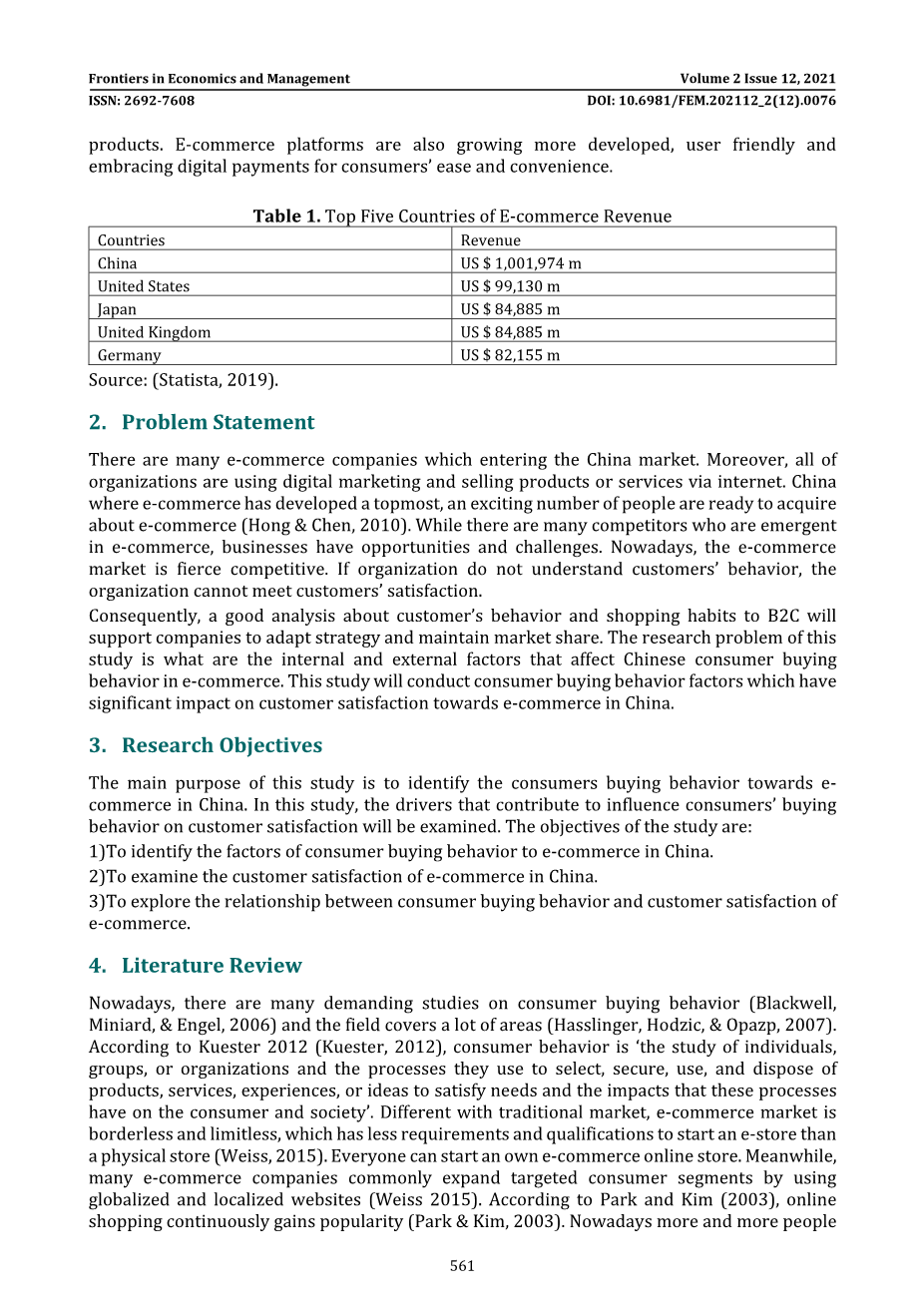 Frontiers in Economics and Management
Volume 2 Issue 12, 2021
ISSN: 2692-7608
DOI: 10.6981/FEM.202112_2(12).0076

products. E-commerce platforms are also growing more developed, user friendly and embracing digital payments for consumers' ease and convenience.

**Table 1.** Top Five Countries of E-commerce Revenue

| Countries | Revenue |
|---|---|
| China | US $ 1,001,974 m |
| United States | US $ 99,130 m |
| Japan | US $ 84,885 m |
| United Kingdom | US $ 84,885 m |
| Germany | US $ 82,155 m |

Source: (Statista, 2019).

2. Problem Statement

There are many e-commerce companies which entering the China market. Moreover, all of organizations are using digital marketing and selling products or services via internet. China where e-commerce has developed a topmost, an exciting number of people are ready to acquire about e-commerce (Hong & Chen, 2010). While there are many competitors who are emergent in e-commerce, businesses have opportunities and challenges. Nowadays, the e-commerce market is fierce competitive. If organization do not understand customers' behavior, the organization cannot meet customers' satisfaction.
Consequently, a good analysis about customer's behavior and shopping habits to B2C will support companies to adapt strategy and maintain market share. The research problem of this study is what are the internal and external factors that affect Chinese consumer buying behavior in e-commerce. This study will conduct consumer buying behavior factors which have significant impact on customer satisfaction towards e-commerce in China.

3. Research Objectives

The main purpose of this study is to identify the consumers buying behavior towards e-commerce in China. In this study, the drivers that contribute to influence consumers' buying behavior on customer satisfaction will be examined. The objectives of the study are:
1)To identify the factors of consumer buying behavior to e-commerce in China.
2)To examine the customer satisfaction of e-commerce in China.
3)To explore the relationship between consumer buying behavior and customer satisfaction of e-commerce.

4. Literature Review

Nowadays, there are many demanding studies on consumer buying behavior (Blackwell, Miniard, & Engel, 2006) and the field covers a lot of areas (Hasslinger, Hodzic, & Opazp, 2007). According to Kuester 2012 (Kuester, 2012), consumer behavior is 'the study of individuals, groups, or organizations and the processes they use to select, secure, use, and dispose of products, services, experiences, or ideas to satisfy needs and the impacts that these processes have on the consumer and society'. Different with traditional market, e-commerce market is borderless and limitless, which has less requirements and qualifications to start an e-store than a physical store (Weiss, 2015). Everyone can start an own e-commerce online store. Meanwhile, many e-commerce companies commonly expand targeted consumer segments by using globalized and localized websites (Weiss 2015). According to Park and Kim (2003), online shopping continuously gains popularity (Park & Kim, 2003). Nowadays more and more people

561